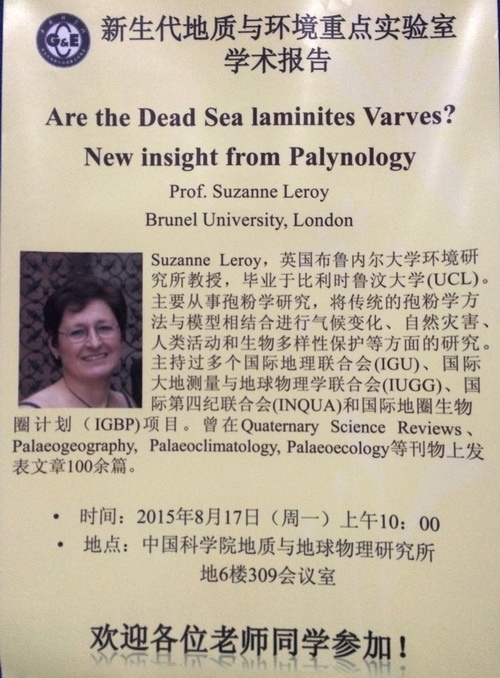 G&E

新生代地质与环境重点实验室
学术报告

Are the Dead Sea laminites Varves?
New insight from Palynology

Prof. Suzanne Leroy
Brunel University, London

Suzanne Leroy，英国布鲁内尔大学环境研究所教授，毕业于比利时鲁汶大学(UCL)。主要从事孢粉学研究，将传统的孢粉学方法与模型相结合进行气候变化、自然灾害、人类活动和生物多样性保护等方面的研究。主持过多个国际地理联合会(IGU)、国际大地测量与地球物理学联合会(IUGG)、国际第四纪联合会(INQUA)和国际地圈生物圈计划（IGBP)项目。曾在Quaternary Science Reviews、Palaeogeography, Palaeoclimatology, Palaeoecology等刊物上发表文章100余篇。

• 时间：2015年8月17日（周一）上午10：00
• 地点：中国科学院地质与地球物理研究所
地6楼309会议室

欢迎各位老师同学参加！